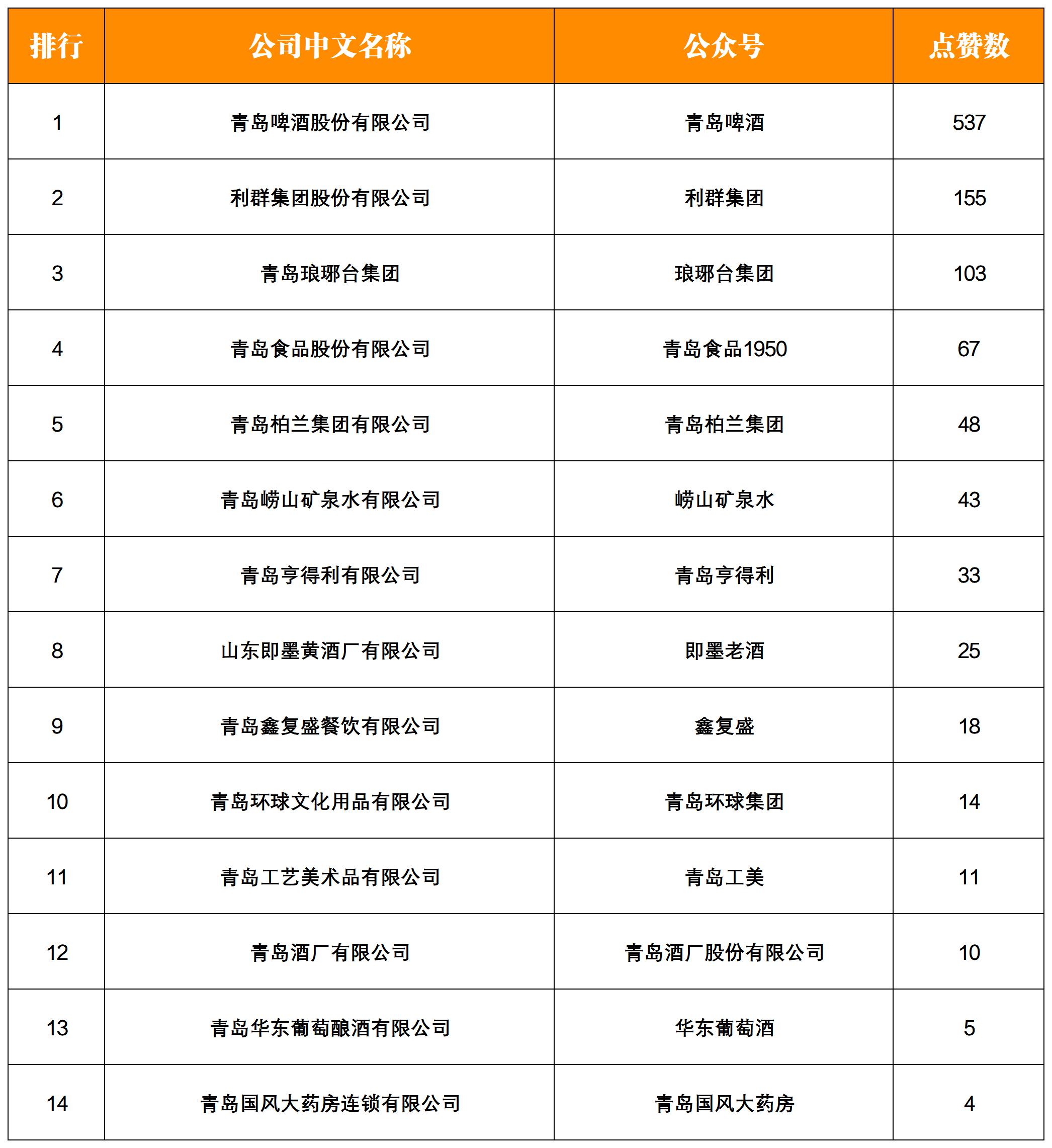 | 排行 | 公司中文名称 | 公众号 | 点赞数 |
|---|---|---|---|
| 1 | 青岛啤酒股份有限公司 | 青岛啤酒 | 537 |
| 2 | 利群集团股份有限公司 | 利群集团 | 155 |
| 3 | 青岛琅琊台集团 | 琅琊台集团 | 103 |
| 4 | 青岛食品股份有限公司 | 青岛食品1950 | 67 |
| 5 | 青岛柏兰集团有限公司 | 青岛柏兰集团 | 48 |
| 6 | 青岛崂山矿泉水有限公司 | 崂山矿泉水 | 43 |
| 7 | 青岛亨得利有限公司 | 青岛亨得利 | 33 |
| 8 | 山东即墨黄酒厂有限公司 | 即墨老酒 | 25 |
| 9 | 青岛鑫复盛餐饮有限公司 | 鑫复盛 | 18 |
| 10 | 青岛环球文化用品有限公司 | 青岛环球集团 | 14 |
| 11 | 青岛工艺美术品有限公司 | 青岛工美 | 11 |
| 12 | 青岛酒厂有限公司 | 青岛酒厂股份有限公司 | 10 |
| 13 | 青岛华东葡萄酿酒有限公司 | 华东葡萄酒 | 5 |
| 14 | 青岛国风大药房连锁有限公司 | 青岛国风大药房 | 4 |